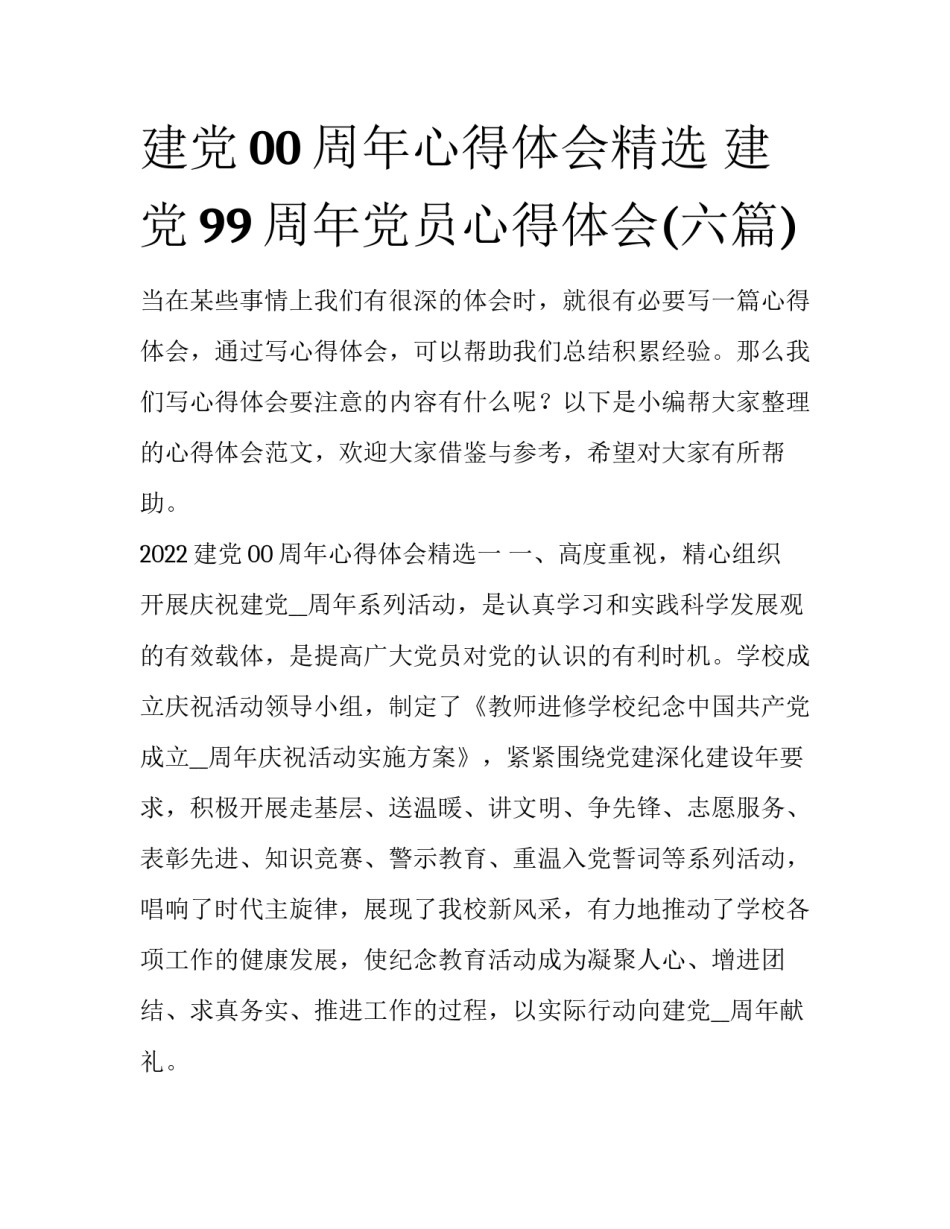 建党00周年心得体会精选 建党99周年党员心得体会(六篇)

当在某些事情上我们有很深的体会时，就很有必要写一篇心得体会，通过写心得体会，可以帮助我们总结积累经验。那么我们写心得体会要注意的内容有什么呢？以下是小编帮大家整理的心得体会范文，欢迎大家借鉴与参考，希望对大家有所帮助。

2022建党00周年心得体会精选一 一、高度重视，精心组织

开展庆祝建党__周年系列活动，是认真学习和实践科学发展观的有效载体，是提高广大党员对党的认识的有利时机。学校成立庆祝活动领导小组，制定了《教师进修学校纪念中国共产党成立__周年庆祝活动实施方案》，紧紧围绕党建深化建设年要求，积极开展走基层、送温暖、讲文明、争先锋、志愿服务、表彰先进、知识竞赛、警示教育、重温入党誓词等系列活动，唱响了时代主旋律，展现了我校新风采，有力地推动了学校各项工作的健康发展，使纪念教育活动成为凝聚人心、增进团结、求真务实、推进工作的过程，以实际行动向建党__周年献礼。